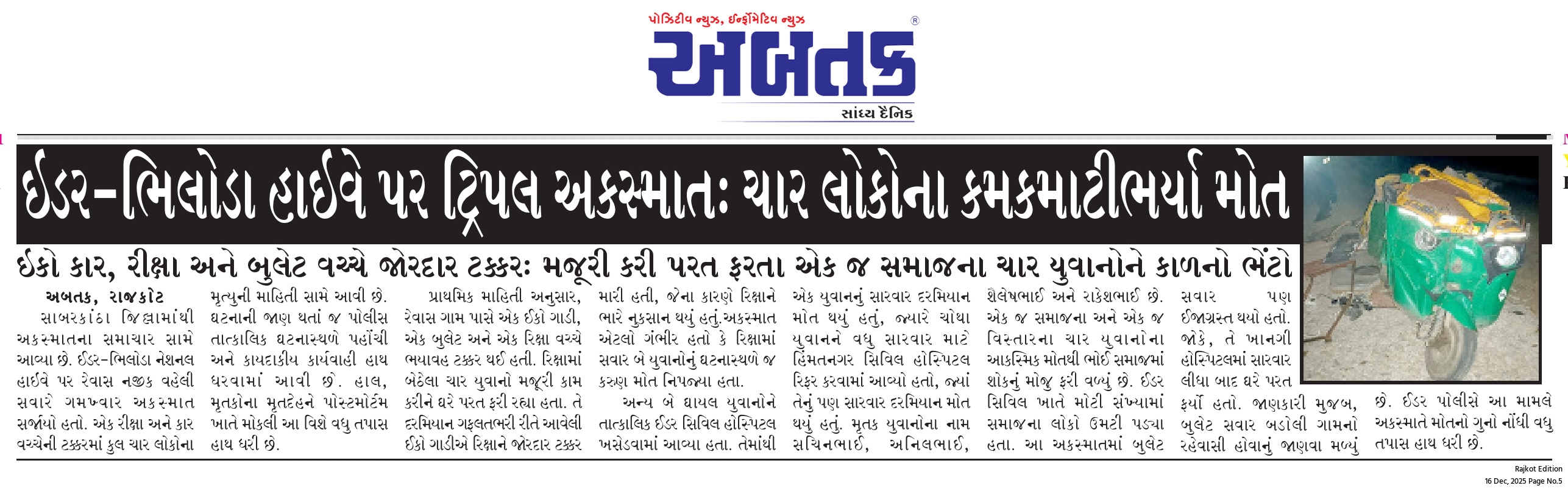 પોઝિટીવ ન્યુઝ, ઈન્ફોર્મેટિવ ન્યુઝ
અબતક
સાંધ્ય દૈનિક

ઈડર-ભિલોડા હાઈવે પર ટ્રિપલ અકસ્માત: ચાર લોકોના કમકમાટીભર્યા મોત

ઈકો કાર, રીક્ષા અને બુલેટ વચ્ચે જોરદાર ટક્કર: મજૂરી કરી પરત ફરતા એક જ સમાજના ચાર યુવાનોને કાળનો ભેંટો

અબતક, રાજકોટ
સાબરકાંઠા જિલ્લામાંથી અકસ્માતના સમાચાર સામે આવ્યા છે. ઈડર-ભિલોડા નેશનલ હાઈવે પર રેવાસ નજીક વહેલી સવારે ગમખ્વાર અકસ્માત સર્જાયો હતો. એક રીક્ષા અને કાર વચ્ચેની ટક્કરમાં કુલ ચાર લોકોના મૃત્યુની માહિતી સામે આવી છે. ઘટનાની જાણ થતાં જ પોલીસ તાત્કાલિક ઘટનાસ્થળે પહોંચી અને કાયદાકીય કાર્યવાહી હાથ ધરવામાં આવી છે. હાલ, મૃતકોના મૃતદેહને પોસ્ટમોર્ટમ ખાતે મોકલી આ વિશે વધુ તપાસ હાથ ધરી છે.

પ્રાથમિક માહિતી અનુસાર, રેવાસ ગામ પાસે એક ઈકો ગાડી, એક બુલેટ અને એક રિક્ષા વચ્ચે ભયાવહ ટક્કર થઈ હતી. રિક્ષામાં બેઠેલા ચાર યુવાનો મજૂરી કામ કરીને ઘરે પરત ફરી રહ્યા હતા. તે દરમિયાન ગફલતભરી રીતે આવેલી ઈકો ગાડીએ રિક્ષાને જોરદાર ટક્કર મારી હતી, જેના કારણે રિક્ષાને ભારે નુકસાન થયું હતું.અકસ્માત એટલો ગંભીર હતો કે રિક્ષામાં સવાર બે યુવાનોનું ઘટનાસ્થળે જ કરુણ મોત નિપજ્યા હતા.

અન્ય બે ઘાયલ યુવાનોને તાત્કાલિક ઈડર સિવિલ હોસ્પિટલ ખસેડવામાં આવ્યા હતા. તેમાંથી એક યુવાનનું સારવાર દરમિયાન મોત થયું હતું, જ્યારે ચોથા યુવાનને વધુ સારવાર માટે હિંમતનગર સિવિલ હોસ્પિટલ રિફર કરવામાં આવ્યો હતો, જ્યાં તેનું પણ સારવાર દરમિયાન મોત થયું હતું. મૃતક યુવાનોના નામ સચિનભાઈ, અનિલભાઈ, શૈલેષભાઈ અને રાકેશભાઈ છે. એક જ સમાજના અને એક જ વિસ્તારના ચાર યુવાનોના આકસ્મિક મોતથી ભોઈ સમાજમાં શોકનું મોજુ ફરી વળ્યું છે. ઈડર સિવિલ ખાતે મોટી સંખ્યામાં સમાજના લોકો ઉમટી પડ્યા હતા. આ અકસ્માતમાં બુલેટ સવાર પણ ઈજાગ્રસ્ત થયો હતો. જોકે, તે ખાનગી હોસ્પિટલમાં સારવાર લીધા બાદ ઘરે પરત ફર્યો હતો. જાણકારી મુજબ, બુલેટ સવાર બડોલી ગામનો રહેવાસી હોવાનું જાણવા મળ્યું છે. ઈડર પોલીસે આ મામલે અકસ્માતે મોતનો ગુનો નોંધી વધુ તપાસ હાથ ધરી છે.

Rajkot Edition
16 Dec, 2025 Page No.5